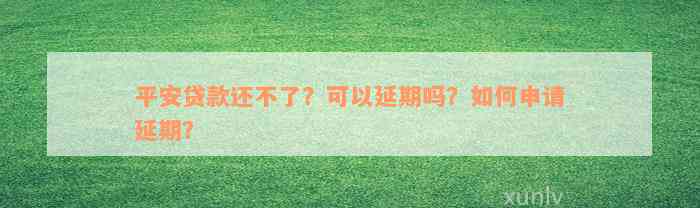 平安贷款还不了？可以延期吗？如何申请延期？

xunlv